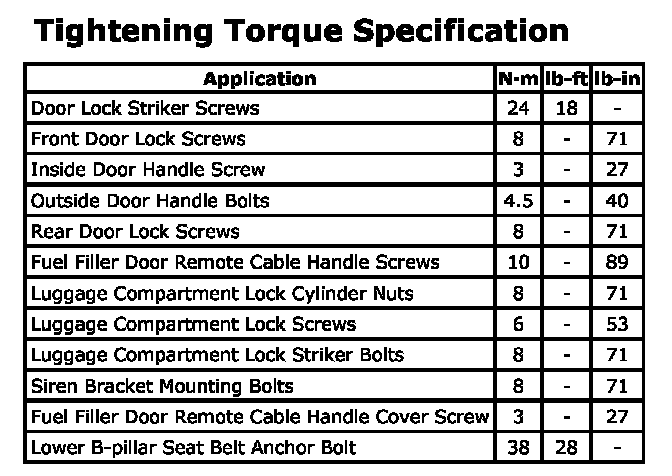 Tightening Torque Specification

| Application | N-m | lb-ft | lb-in |
|---|---|---|---|
| Door Lock Striker Screws | 24 | 18 | - |
| Front Door Lock Screws | 8 | - | 71 |
| Inside Door Handle Screw | 3 | - | 27 |
| Outside Door Handle Bolts | 4.5 | - | 40 |
| Rear Door Lock Screws | 8 | - | 71 |
| Fuel Filler Door Remote Cable Handle Screws | 10 | - | 89 |
| Luggage Compartment Lock Cylinder Nuts | 8 | - | 71 |
| Luggage Compartment Lock Screws | 6 | - | 53 |
| Luggage Compartment Lock Striker Bolts | 8 | - | 71 |
| Siren Bracket Mounting Bolts | 8 | - | 71 |
| Fuel Filler Door Remote Cable Handle Cover Screw | 3 | - | 27 |
| Lower B-pillar Seat Belt Anchor Bolt | 38 | 28 | - |